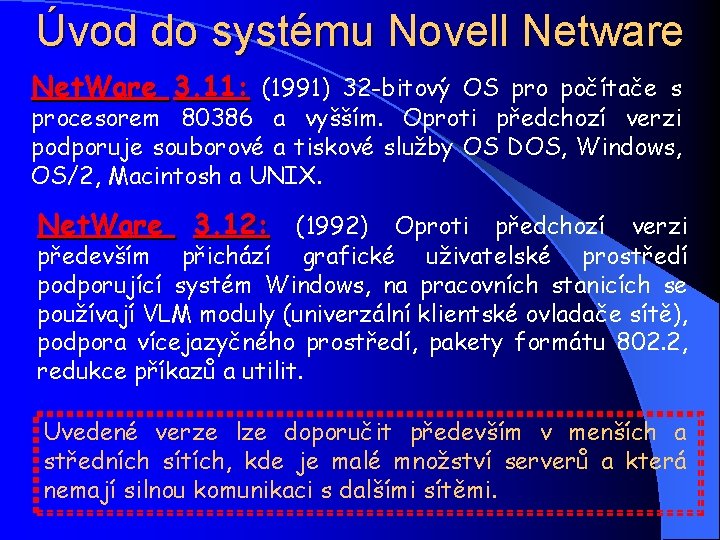 Úvod do systému Novell Netware

NetWare 3.11: (1991) 32-bitový OS pro počítače s procesorem 80386 a vyšším. Oproti předchozí verzi podporuje souborové a tiskové služby OS DOS, Windows, OS/2, Macintosh a UNIX.

NetWare 3.12: (1992) Oproti předchozí verzi především přichází grafické uživatelské prostředí podporující systém Windows, na pracovních stanicích se používají VLM moduly (univerzální klientské ovladače sítě), podpora vícejazyčného prostředí, pakety formátu 802.2, redukce příkazů a utilit.

Uvedené verze lze doporučit především v menších a středních sítích, kde je malé množství serverů a která nemají silnou komunikaci s dalšími sítěmi.